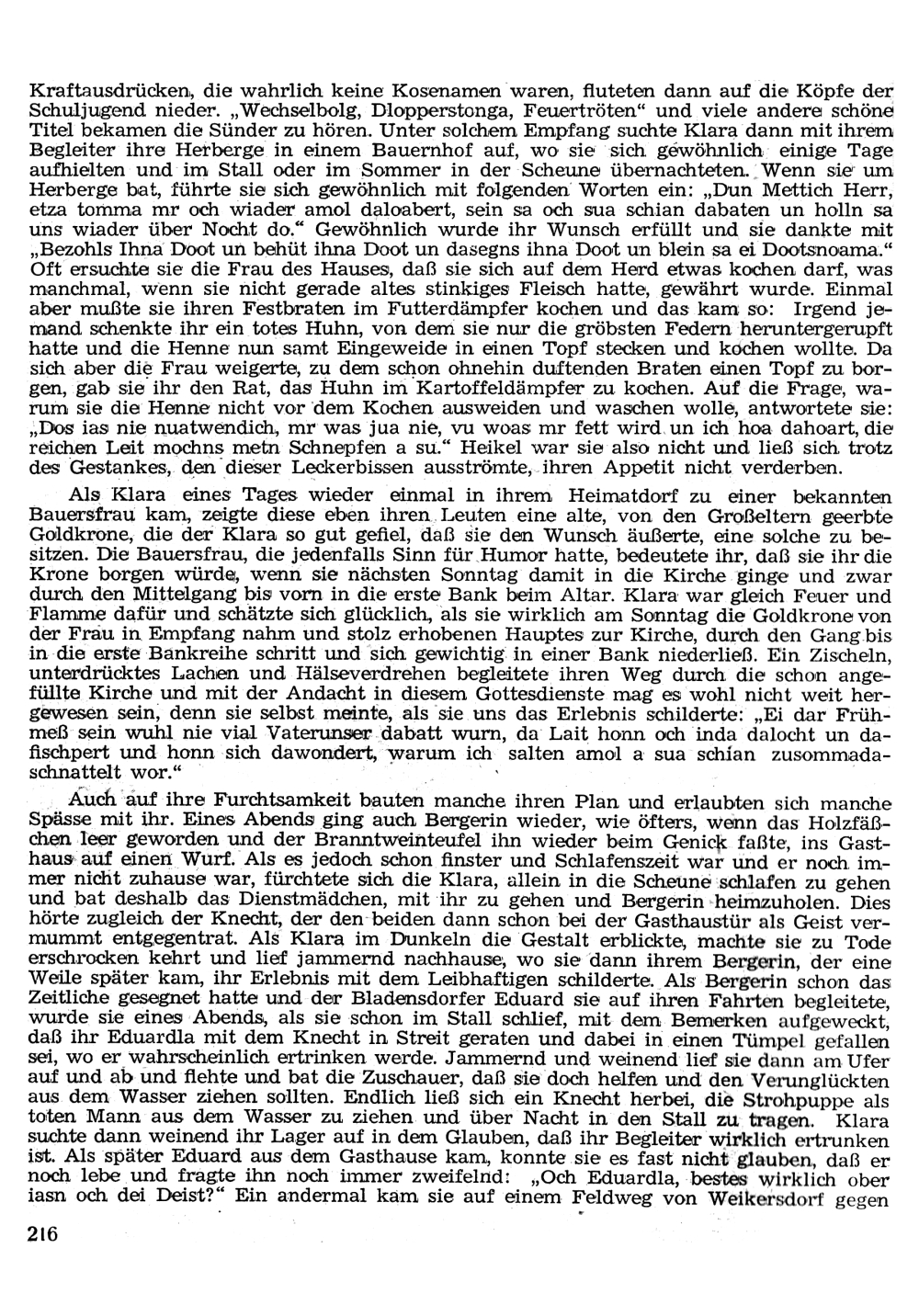 Kraftausdrücken, die wahrlich keine Kosenamen waren, fluteten dann auf die Köpfe der Schuljugend nieder. „Wechselbolg, Dlopperstonga, Feuertröten“ und viele andere schöne Titel bekamen die Sünder zu hören. Unter solchem Empfang suchte Klara dann mit ihrem Begleiter ihre Herberge in einem Bauernhof auf, wo sie sich gewöhnlich einige Tage aufhielten und im Stall oder im Sommer in der Scheune übernachteten. Wenn sie um Herberge bat, führte sie sich gewöhnlich mit folgenden Worten ein: „Dun Mettich Herr, etza tomma mr och wiader amol daloabert, sein sa och sua schian dabaten un holln sa uns wiader über Nocht do.“ Gewöhnlich wurde ihr Wunsch erfüllt und sie dankte mit „Bezohls Ihna Doot un behüt ihna Doot un dasegns ihna Doot un blein sa ei Dootsnoama.“ Oft ersuchte sie die Frau des Hauses, daß sie sich auf dem Herd etwas kochen darf, was manchmal, wenn sie nicht gerade altes stinkiges Fleisch hatte, gewährt wurde. Einmal aber mußte sie ihren Festbraten im Futterdämpfer kochen und das kam so: Irgend jemand schenkte ihr ein totes Huhn, von dem sie nur die gröbsten Federn heruntergerupft hatte und die Henne nun samt Eingeweide in einen Topf stecken und kochen wollte. Da sich aber die Frau weigerte, zu dem schon ohnehin duftenden Braten einen Topf zu borgen, gab sie ihr den Rat, das Huhn im Kartoffeldämpfer zu kochen. Auf die Frage, warum sie die Henne nicht vor dem Kochen ausweiden und waschen wolle, antwortete sie: „Dos ias nie nuatwendich, mr was jua nie, vu woas mr fett wird un ich hoa dahoart, die reichen Leit mochns metn Schnepfen a su.“ Heikel war sie also nicht und ließ sich trotz des Gestankes, den dieser Leckerbissen ausströmte, ihren Appetit nicht verderben.

Als Klara eines Tages wieder einmal in ihrem Heimatdorf zu einer bekannten Bauersfrau kam, zeigte diese eben ihren Leuten eine alte, von den Großeltern geerbte Goldkrone, die der Klara so gut gefiel, daß sie den Wunsch äußerte, eine solche zu besitzen. Die Bauersfrau, die jedenfalls Sinn für Humor hatte, bedeutete ihr, daß sie ihr die Krone borgen würde, wenn sie nächsten Sonntag damit in die Kirche ginge und zwar durch den Mittelgang bis vorn in die erste Bank beim Altar. Klara war gleich Feuer und Flamme dafür und schätzte sich glücklich, als sie wirklich am Sonntag die Goldkrone von der Frau in Empfang nahm und stolz erhobenen Hauptes zur Kirche, durch den Gang bis in die erste Bankreihe schritt und sich gewichtig in einer Bank niederließ. Ein Zischeln, unterdrücktes Lachen und Hälseverdrehen begleitete ihren Weg durch die schon angefüllte Kirche und mit der Andacht in diesem Gottesdienste mag es wohl nicht weit hergewesen sein, denn sie selbst meinte, als sie uns das Erlebnis schilderte: „Ei dar Frühmeß sein wuhl nie vial Vaterunser dabatt wurn, da Lait honn och inda dalocht un dafischpert und honn sich dawondert, warum ich salten amol a sua schian zusommadaschnattelt wor.“

Auch auf ihre Furchtsamkeit bauten manche ihren Plan und erlaubten sich manche Spässe mit ihr. Eines Abends ging auch Bergerin wieder, wie öfters, wenn das Holzfäßchen leer geworden und der Branntweinteufel ihn wieder beim Genick faßte, ins Gasthaus auf einen Wurf. Als es jedoch schon finster und Schlafenszeit war und er noch immer nicht zuhause war, fürchtete sich die Klara, allein in die Scheune schlafen zu gehen und bat deshalb das Dienstmädchen, mit ihr zu gehen und Bergerin heimzuholen. Dies hörte zugleich der Knecht, der den beiden dann schon bei der Gasthaustür als Geist vermummt entgegentrat. Als Klara im Dunkeln die Gestalt erblickte, machte sie zu Tode erschrocken kehrt und lief jammernd nachhause, wo sie dann ihrem Bergerin, der eine Weile später kam, ihr Erlebnis mit dem Leibhaftigen schilderte. Als Bergerin schon das Zeitliche gesegnet hatte und der Bladensdorfer Eduard sie auf ihren Fahrten begleitete, wurde sie eines Abends, als sie schon im Stall schlief, mit dem Bemerken aufgeweckt, daß ihr Eduardla mit dem Knecht in Streit geraten und dabei in einen Tümpel gefallen sei, wo er wahrscheinlich ertrinken werde. Jammernd und weinend lief sie dann am Ufer auf und ab und flehte und bat die Zuschauer, daß sie doch helfen und den Verunglückten aus dem Wasser ziehen sollten. Endlich ließ sich ein Knecht herbei, die Strohpuppe als toten Mann aus dem Wasser zu ziehen und über Nacht in den Stall zu tragen. Klara suchte dann weinend ihr Lager auf in dem Glauben, daß ihr Begleiter wirklich ertrunken ist. Als später Eduard aus dem Gasthause kam, konnte sie es fast nicht glauben, daß er noch lebe und fragte ihn noch immer zweifelnd: „Och Eduardla, bestes wirklich ober iasn och dei Deist?“ Ein andermal kam sie auf einem Feldweg von Weikersdorf gegen

216